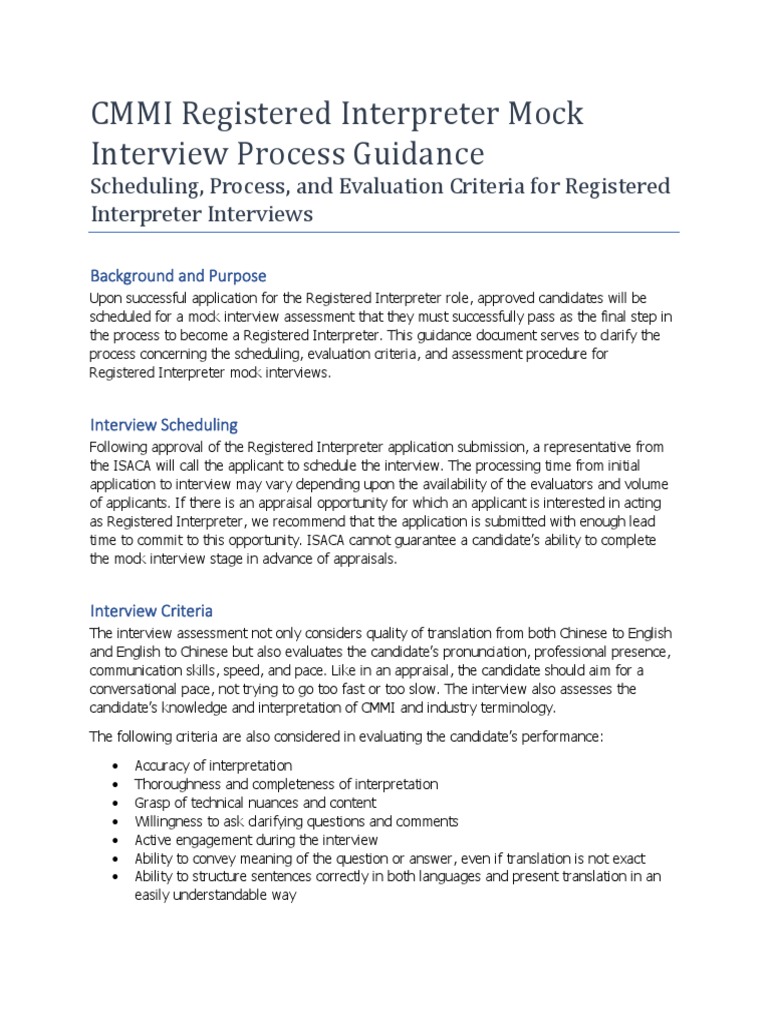 CMMI Registered Interpreter Mock Interview Process Guidance

Scheduling, Process, and Evaluation Criteria for Registered Interpreter Interviews

Background and Purpose

Upon successful application for the Registered Interpreter role, approved candidates will be scheduled for a mock interview assessment that they must successfully pass as the final step in the process to become a Registered Interpreter. This guidance document serves to clarify the process concerning the scheduling, evaluation criteria, and assessment procedure for Registered Interpreter mock interviews.

Interview Scheduling

Following approval of the Registered Interpreter application submission, a representative from the ISACA will call the applicant to schedule the interview. The processing time from initial application to interview may vary depending upon the availability of the evaluators and volume of applicants. If there is an appraisal opportunity for which an applicant is interested in acting as Registered Interpreter, we recommend that the application is submitted with enough lead time to commit to this opportunity. ISACA cannot guarantee a candidate's ability to complete the mock interview stage in advance of appraisals.

Interview Criteria

The interview assessment not only considers quality of translation from both Chinese to English and English to Chinese but also evaluates the candidate's pronunciation, professional presence, communication skills, speed, and pace. Like in an appraisal, the candidate should aim for a conversational pace, not trying to go too fast or too slow. The interview also assesses the candidate's knowledge and interpretation of CMMI and industry terminology.

The following criteria are also considered in evaluating the candidate's performance:

• Accuracy of interpretation
• Thoroughness and completeness of interpretation
• Grasp of technical nuances and content
• Willingness to ask clarifying questions and comments
• Active engagement during the interview
• Ability to convey meaning of the question or answer, even if translation is not exact
• Ability to structure sentences correctly in both languages and present translation in an easily understandable way